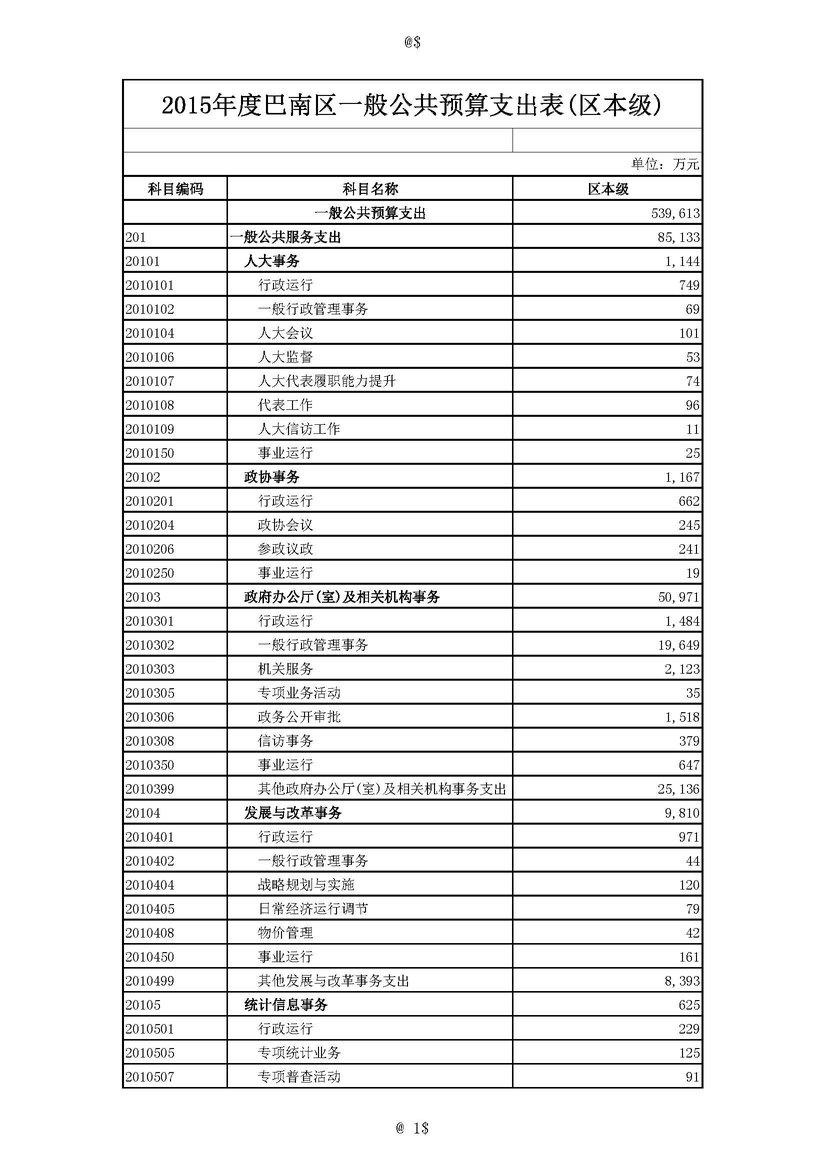 @$

2015年度巴南区一般公共预算支出表(区本级)

单位：万元

| 科目编码 | 科目名称 | 区本级 |
|---|---|---|
| | 一般公共预算支出 | 539,613 |
| 201 | 一般公共服务支出 | 85,133 |
| 20101 | 人大事务 | 1,144 |
| 2010101 | 行政运行 | 749 |
| 2010102 | 一般行政管理事务 | 69 |
| 2010104 | 人大会议 | 101 |
| 2010106 | 人大监督 | 53 |
| 2010107 | 人大代表履职能力提升 | 74 |
| 2010108 | 代表工作 | 96 |
| 2010109 | 人大信访工作 | 11 |
| 2010150 | 事业运行 | 25 |
| 20102 | 政协事务 | 1,167 |
| 2010201 | 行政运行 | 662 |
| 2010204 | 政协会议 | 245 |
| 2010206 | 参政议政 | 241 |
| 2010250 | 事业运行 | 19 |
| 20103 | 政府办公厅(室)及相关机构事务 | 50,971 |
| 2010301 | 行政运行 | 1,484 |
| 2010302 | 一般行政管理事务 | 19,649 |
| 2010303 | 机关服务 | 2,123 |
| 2010305 | 专项业务活动 | 35 |
| 2010306 | 政务公开审批 | 1,518 |
| 2010308 | 信访事务 | 379 |
| 2010350 | 事业运行 | 647 |
| 2010399 | 其他政府办公厅(室)及相关机构事务支出 | 25,136 |
| 20104 | 发展与改革事务 | 9,810 |
| 2010401 | 行政运行 | 971 |
| 2010402 | 一般行政管理事务 | 44 |
| 2010404 | 战略规划与实施 | 120 |
| 2010405 | 日常经济运行调节 | 79 |
| 2010408 | 物价管理 | 42 |
| 2010450 | 事业运行 | 161 |
| 2010499 | 其他发展与改革事务支出 | 8,393 |
| 20105 | 统计信息事务 | 625 |
| 2010501 | 行政运行 | 229 |
| 2010505 | 专项统计业务 | 125 |
| 2010507 | 专项普查活动 | 91 |

@ 1$